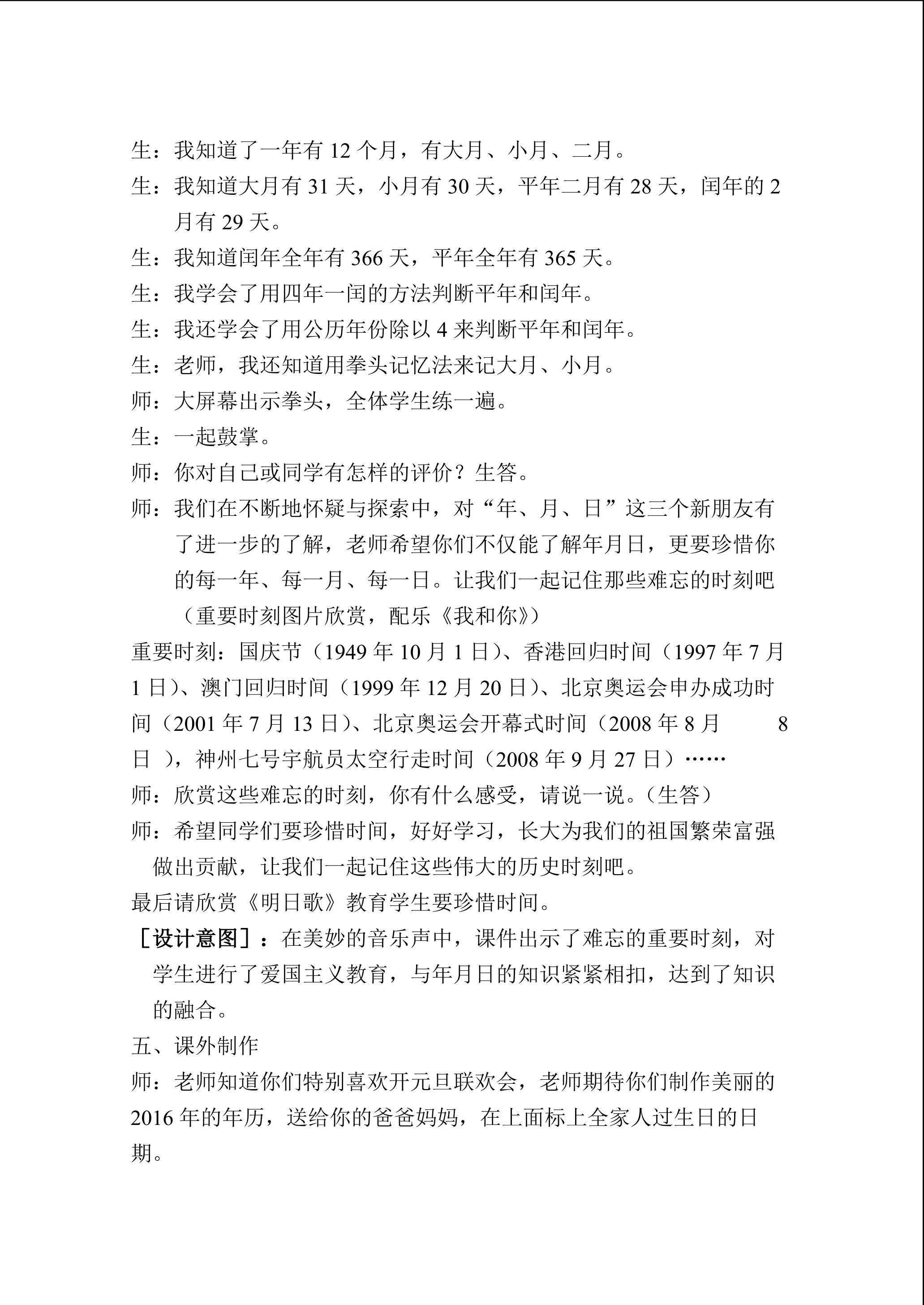 生：我知道了一年有12个月，有大月、小月、二月。

生：我知道大月有31天，小月有30天，平年二月有28天，闰年的2月有29天。

生：我知道闰年全年有366天，平年全年有365天。

生：我学会了用四年一闰的方法判断平年和闰年。

生：我还学会了用公历年份除以4来判断平年和闰年。

生：老师，我还知道用拳头记忆法来记大月、小月。

师：大屏幕出示拳头，全体学生练一遍。

生：一起鼓掌。

师：你对自己或同学有怎样的评价？生答。

师：我们在不断地怀疑与探索中，对“年、月、日”这三个新朋友有了进一步的了解，老师希望你们不仅能了解年月日，更要珍惜你的每一年、每一月、每一日。让我们一起记住那些难忘的时刻吧（重要时刻图片欣赏，配乐《我和你》）

重要时刻：国庆节（1949年10月1日）、香港回归时间（1997年7月1日）、澳门回归时间（1999年12月20日）、北京奥运会申办成功时间（2001年7月13日）、北京奥运会开幕式时间（2008年8月 8日），神州七号宇航员太空行走时间（2008年9月27日）……

师：欣赏这些难忘的时刻，你有什么感受，请说一说。（生答）

师：希望同学们要珍惜时间，好好学习，长大为我们的祖国繁荣富强做出贡献，让我们一起记住这些伟大的历史时刻吧。

最后请欣赏《明日歌》教育学生要珍惜时间。

［设计意图］：在美妙的音乐声中，课件出示了难忘的重要时刻，对学生进行了爱国主义教育，与年月日的知识紧紧相扣，达到了知识的融合。

五、课外制作

师：老师知道你们特别喜欢开元旦联欢会，老师期待你们制作美丽的2016年的年历，送给你的爸爸妈妈，在上面标上全家人过生日的日期。